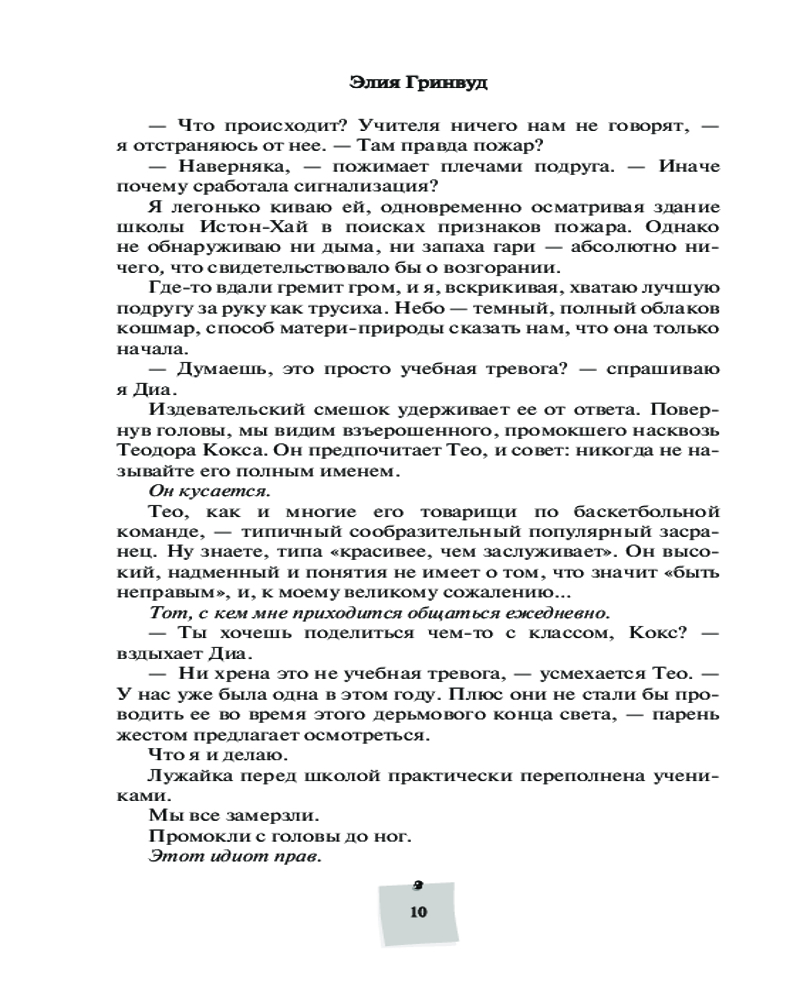 Элия Гринвуд

— Что происходит? Учителя ничего нам не говорят, — я отстраняюсь от нее. — Там правда пожар?

— Наверняка, — пожимает плечами подруга. — Иначе почему сработала сигнализация?

Я легонько киваю ей, одновременно осматривая здание школы Истон-Хай в поисках признаков пожара. Однако не обнаруживаю ни дыма, ни запаха гари — абсолютно ничего, что свидетельствовало бы о возгорании.

Где-то вдали гремит гром, и я, вскрикивая, хватаю лучшую подругу за руку как трусиха. Небо — темный, полный облаков кошмар, способ матери-природы сказать нам, что она только начала.

— Думаешь, это просто учебная тревога? — спрашиваю я Диа.

Издевательский смешок удерживает ее от ответа. Повернув головы, мы видим взъерошенного, промокшего насквозь Теодора Кокса. Он предпочитает Тео, и совет: никогда не называйте его полным именем.

Он кусается.

Тео, как и многие его товарищи по баскетбольной команде, — типичный сообразительный популярный засранец. Ну знаете, типа «красивее, чем заслуживает». Он высокий, надменный и понятия не имеет о том, что значит «быть неправым», и, к моему великому сожалению...

Тот, с кем мне приходится общаться ежедневно.

— Ты хочешь поделиться чем-то с классом, Кокс? — вздыхает Диа.

— Ни хрена это не учебная тревога, — усмехается Тео. — У нас уже была одна в этом году. Плюс они не стали бы проводить ее во время этого дерьмового конца света, — парень жестом предлагает осмотреться.

Что я и делаю.

Лужайка перед школой практически переполнена учениками.

Мы все замерзли.

Промокли с головы до ног.

Этот идиот прав.

10